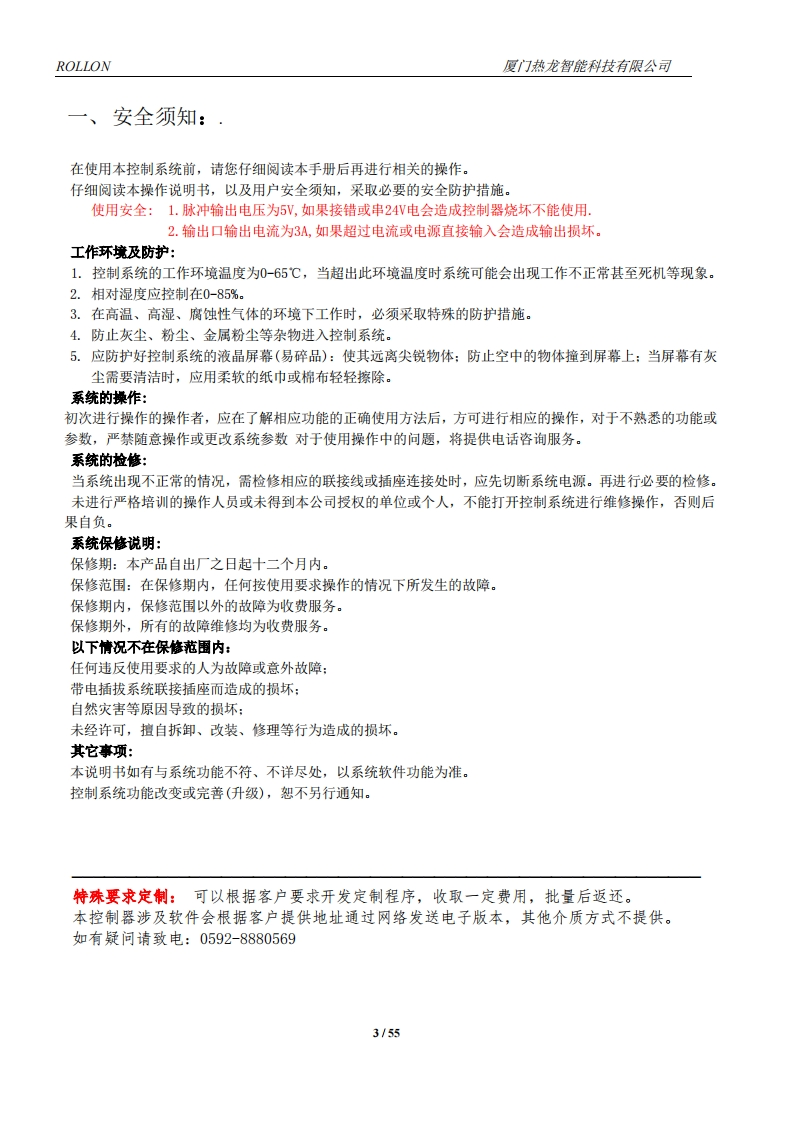 ROLLON 厦门热龙智能科技有限公司

一、 安全须知：.

在使用本控制系统前，请您仔细阅读本手册后再进行相关的操作。
仔细阅读本操作说明书，以及用户安全须知，采取必要的安全防护措施。
使用安全： 1.脉冲输出电压为5V,如果接错或串24V电会造成控制器烧坏不能使用.
2.输出口输出电流为3A,如果超过电流或电源直接输入会造成输出损坏。

工作环境及防护：
1. 控制系统的工作环境温度为0-65℃，当超出此环境温度时系统可能会出现工作不正常甚至死机等现象。
2. 相对湿度应控制在0-85%。
3. 在高温、高湿、腐蚀性气体的环境下工作时，必须采取特殊的防护措施。
4. 防止灰尘、粉尘、金属粉尘等杂物进入控制系统。
5. 应防护好控制系统的液晶屏幕(易碎品)：使其远离尖锐物体；防止空中的物体撞到屏幕上；当屏幕有灰尘需要清洁时，应用柔软的纸巾或棉布轻轻擦除。

系统的操作：
初次进行操作的操作者，应在了解相应功能的正确使用方法后，方可进行相应的操作，对于不熟悉的功能或参数，严禁随意操作或更改系统参数 对于使用操作中的问题，将提供电话咨询服务。

系统的检修：
当系统出现不正常的情况，需检修相应的联接线或插座连接处时，应先切断系统电源。再进行必要的检修。
未进行严格培训的操作人员或未得到本公司授权的单位或个人，不能打开控制系统进行维修操作，否则后果自负。

系统保修说明：
保修期：本产品自出厂之日起十二个月内。
保修范围：在保修期内，任何按使用要求操作的情况下所发生的故障。
保修期内，保修范围以外的故障为收费服务。
保修期外，所有的故障维修均为收费服务。

以下情况不在保修范围内：
任何违反使用要求的人为故障或意外故障；
带电插拔系统联接插座而造成的损坏；
自然灾害等原因导致的损坏；
未经许可，擅自拆卸、改装、修理等行为造成的损坏。

其它事项：
本说明书如有与系统功能不符、不详尽处，以系统软件功能为准。
控制系统功能改变或完善(升级)，恕不另行通知。

特殊要求定制： 可以根据客户要求开发定制程序，收取一定费用，批量后返还。
本控制器涉及软件会根据客户提供地址通过网络发送电子版本，其他介质方式不提供。
如有疑问请致电：0592-8880569

3 / 55